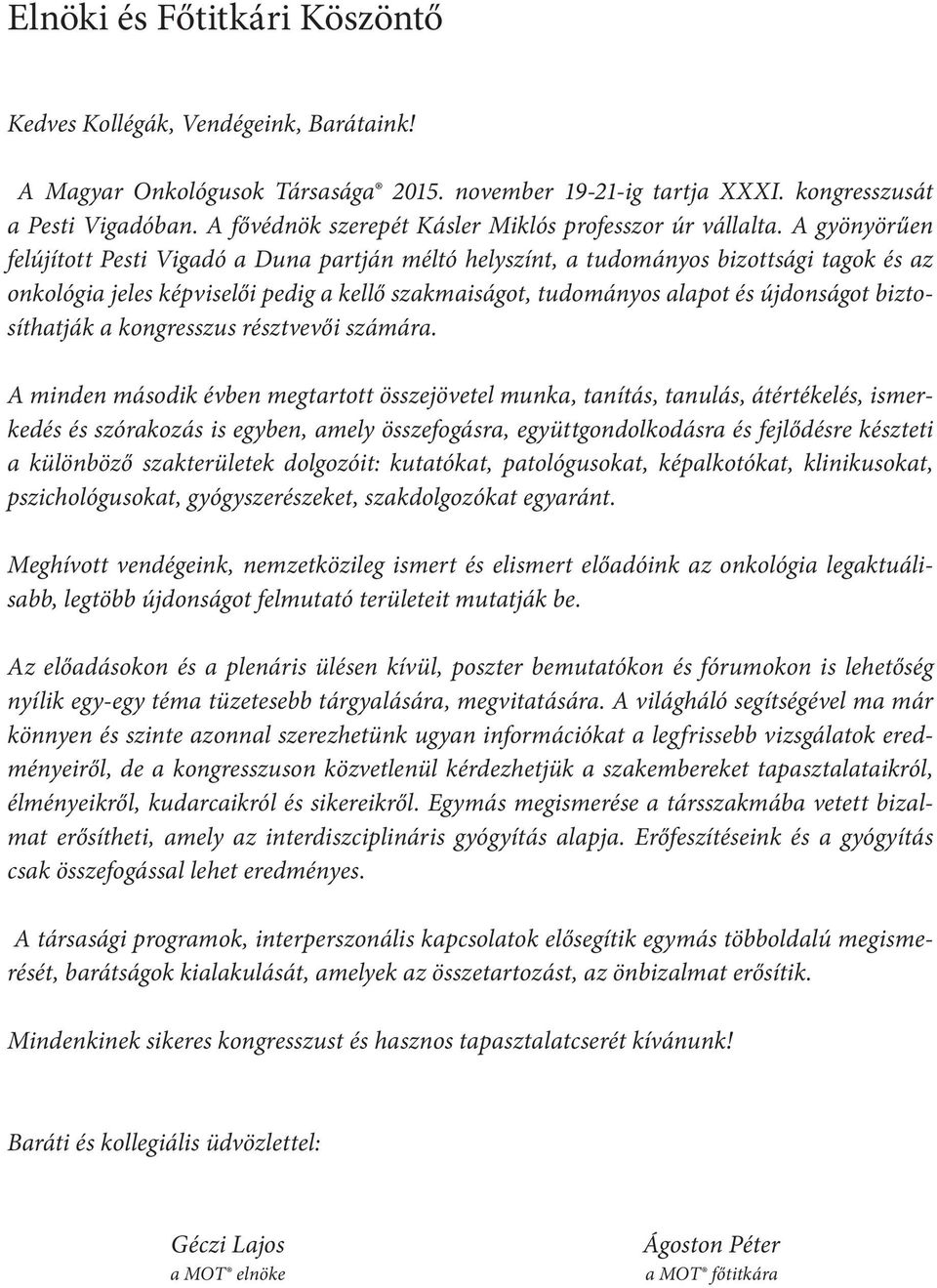 Elnöki és Főtitkári Köszöntő

Kedves Kollégák, Vendégeink, Barátaink!

A Magyar Onkológusok Társasága® 2015. november 19-21-ig tartja XXXI. kongresszusát a Pesti Vigadóban. A fővédnök szerepét Kásler Miklós professzor úr vállalta. A gyönyörűen felújított Pesti Vigadó a Duna partján méltó helyszínt, a tudományos bizottsági tagok és az onkológia jeles képviselői pedig a kellő szakmaiságot, tudományos alapot és újdonságot biztosíthatják a kongresszus résztvevői számára.

A minden második évben megtartott összejövetel munka, tanítás, tanulás, átértékelés, ismerkedés és szórakozás is egyben, amely összefogásra, együttgondolkodásra és fejlődésre készteti a különböző szakterületek dolgozóit: kutatókat, patológusokat, képalkotókat, klinikusokat, pszichológusokat, gyógyszerészeket, szakdolgozókat egyaránt.

Meghívott vendégeink, nemzetközileg ismert és elismert előadóink az onkológia legaktuálisabb, legtöbb újdonságot felmutató területeit mutatják be.

Az előadásokon és a plenáris ülésen kívül, poszter bemutatókon és fórumokon is lehetőség nyílik egy-egy téma tüzetesebb tárgyalására, megvitatására. A világháló segítségével ma már könnyen és szinte azonnal szerezhetünk ugyan információkat a legfrissebb vizsgálatok eredményeiről, de a kongresszuson közvetlenül kérdezhetjük a szakembereket tapasztalataikról, élményeikről, kudarcaikról és sikereikről. Egymás megismerése a társszakmába vetett bizalmat erősítheti, amely az interdiszciplináris gyógyítás alapja. Erőfeszítéseink és a gyógyítás csak összefogással lehet eredményes.

A társasági programok, interperszonális kapcsolatok elősegítik egymás többoldalú megismerését, barátságok kialakulását, amelyek az összetartozást, az önbizalmat erősítik.

Mindenkinek sikeres kongresszust és hasznos tapasztalatcserét kívánunk!

Baráti és kollegiális üdvözlettel:

Géczi Lajos
a MOT® elnöke

Ágoston Péter
a MOT® főtitkára